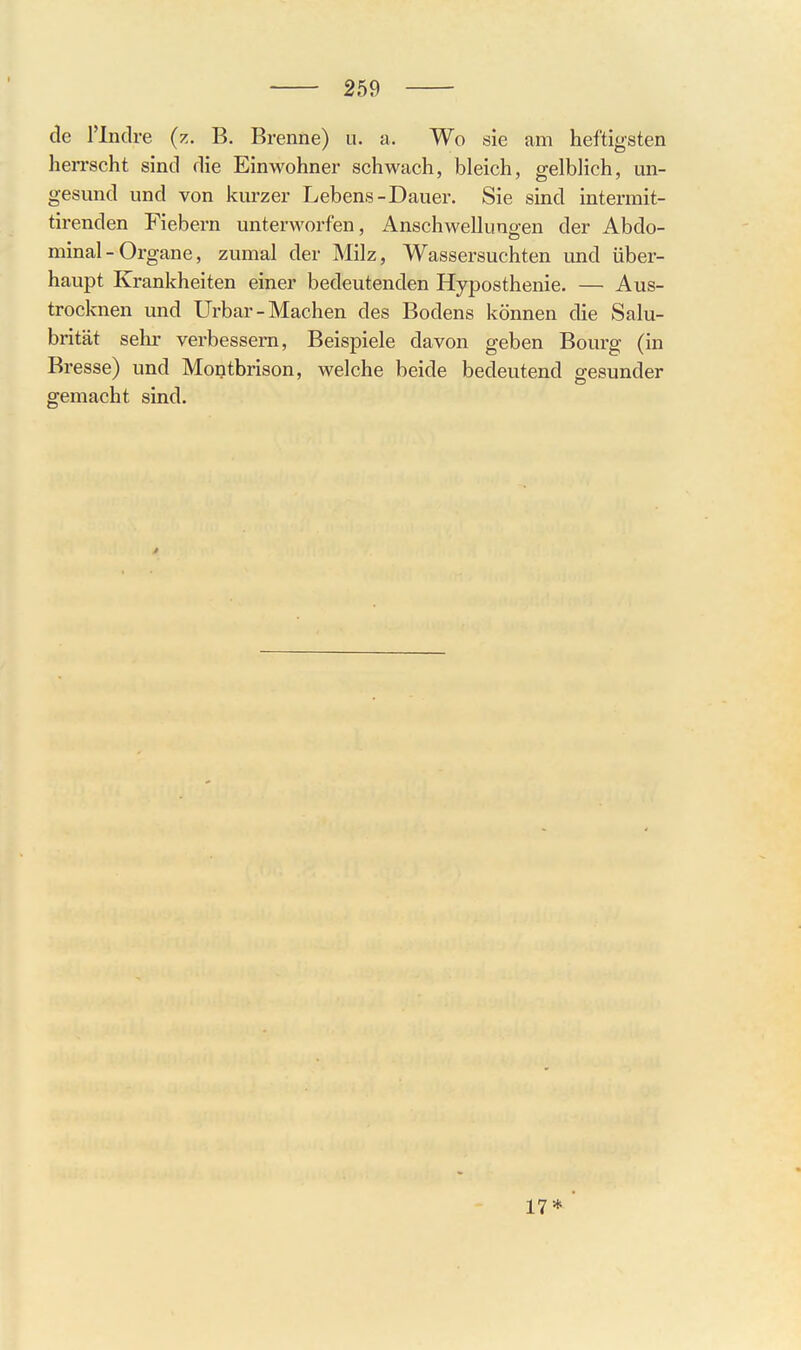 — 259 —

de l'Indre (z. B. Brenne) u. a. Wo sie am heftigsten herrscht sind die Einwohner schwach, bleich, gelblich, ungesund und von kurzer Lebens-Dauer. Sie sind intermittirenden Fiebern unterworfen, Anschwellungen der Abdominal-Organe, zumal der Milz, Wassersuchten und überhaupt Krankheiten einer bedeutenden Hyposthenie. — Austrocknen und Urbar-Machen des Bodens können die Salubrität sehr verbessern, Beispiele davon geben Bourg (in Bresse) und Montbrison, welche beide bedeutend gesunder gemacht sind.

17*